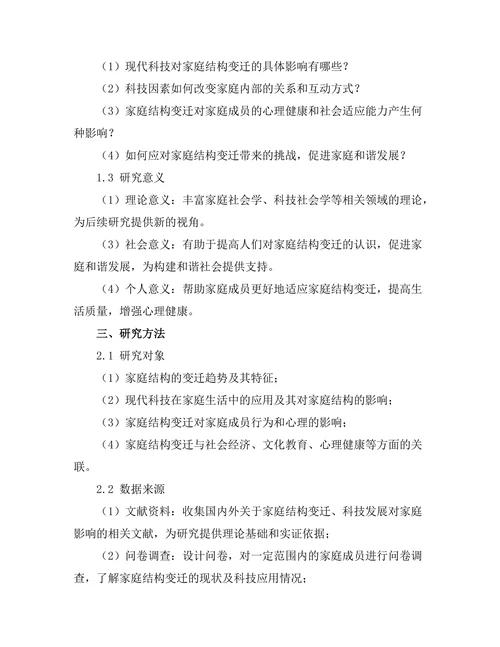 （1）现代科技对家庭结构变迁的具体影响有哪些？

（2）科技因素如何改变家庭内部的关系和互动方式？

（3）家庭结构变迁对家庭成员的心理健康和社会适应能力产生何种影响？

（4）如何应对家庭结构变迁带来的挑战，促进家庭和谐发展？

1.3 研究意义

（1）理论意义：丰富家庭社会学、科技社会学等相关领域的理论，为后续研究提供新的视角。

（3）社会意义：有助于提高人们对家庭结构变迁的认识，促进家庭和谐发展，为构建和谐社会提供支持。

（4）个人意义：帮助家庭成员更好地适应家庭结构变迁，提高生活质量，增强心理健康。

三、研究方法

2.1 研究对象

（1）家庭结构的变迁趋势及其特征；

（2）现代科技在家庭生活中的应用及其对家庭结构的影响；

（3）家庭结构变迁对家庭成员行为和心理的影响；

（4）家庭结构变迁与社会经济、文化教育、心理健康等方面的关联。

2.2 数据来源

（1）文献资料：收集国内外关于家庭结构变迁、科技发展对家庭影响的相关文献，为研究提供理论基础和实证依据；

（2）问卷调查：设计问卷，对一定范围内的家庭成员进行问卷调查，了解家庭结构变迁的现状及科技应用情况；